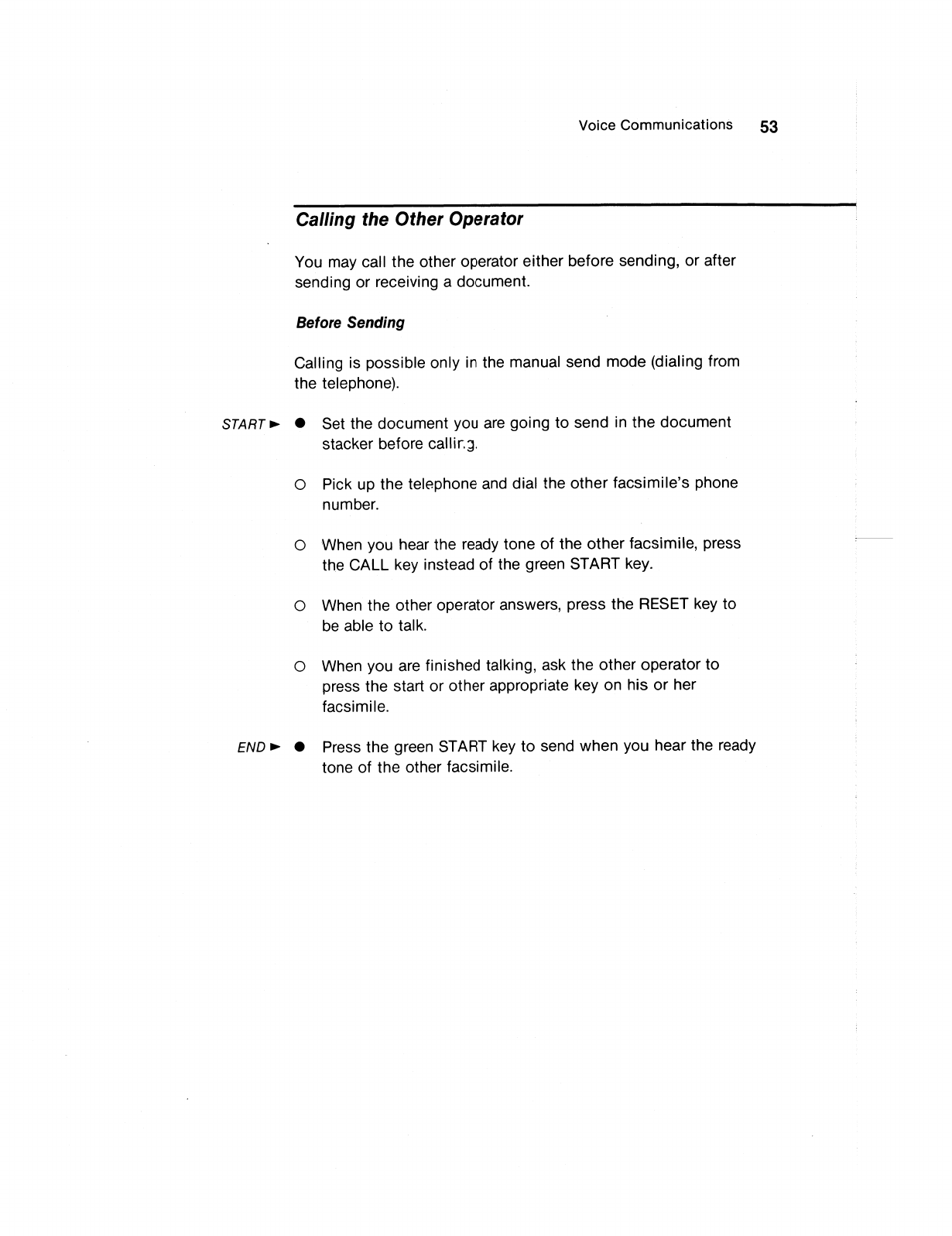 Voice Communications 53

Calling the Other Operator

You may call the other operator either before sending, or after sending or receiving a document.

Before Sending

Calling is possible only in the manual send mode (dialing from the telephone).

START ► ● Set the document you are going to send in the document stacker before calling.

○ Pick up the telephone and dial the other facsimile's phone number.

○ When you hear the ready tone of the other facsimile, press the CALL key instead of the green START key.

○ When the other operator answers, press the RESET key to be able to talk.

○ When you are finished talking, ask the other operator to press the start or other appropriate key on his or her facsimile.

END ► ● Press the green START key to send when you hear the ready tone of the other facsimile.